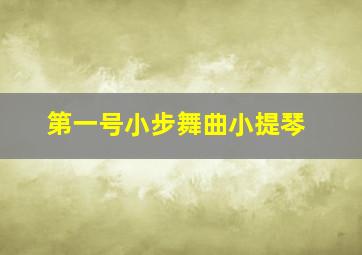 第一号小步舞曲小提琴